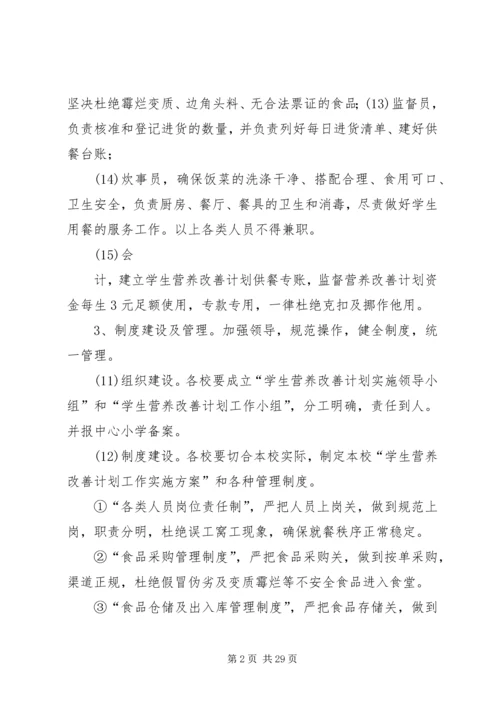 坚决杜绝霉烂变质、边角头料、无合法票证的食品;(13)监督员，负责核准和登记进货的数量，并负责列好每日进货清单、建好供餐台账;

(14)炊事员，确保饭菜的洗涤干净、搭配合理、食用可口、卫生安全，负责厨房、餐厅、餐具的卫生和消毒，尽责做好学生用餐的服务工作。以上各类人员不得兼职。

(15)会

计，建立学生营养改善计划供餐专账，监督营养改善计划资金每生3元足额使用，专款专用，一律杜绝克扣及挪作他用。

3、制度建设及管理。加强领导，规范操作，健全制度，统一管理。

(11)组织建设。各校要成立“学生营养改善计划实施领导小组”和“学生营养改善计划工作小组”，分工明确，责任到人。并报中心小学备案。

(12)制度建设。各校要切合本校实际，制定本校“学生营养改善计划工作实施方案”和各种管理制度。

①“各类人员岗位责任制”，严把人员上岗关，做到规范上岗，职责分明，杜绝误工窝工现象，确保就餐秩序正常稳定。

②“食品采购管理制度”，严把食品采购关，做到按单采购，渠道正规，杜绝假冒伪劣及变质霉烂等不安全食品进入食堂。

③“食品仓储及出入库管理制度”，严把食品存储关，做到

第2页 共29页